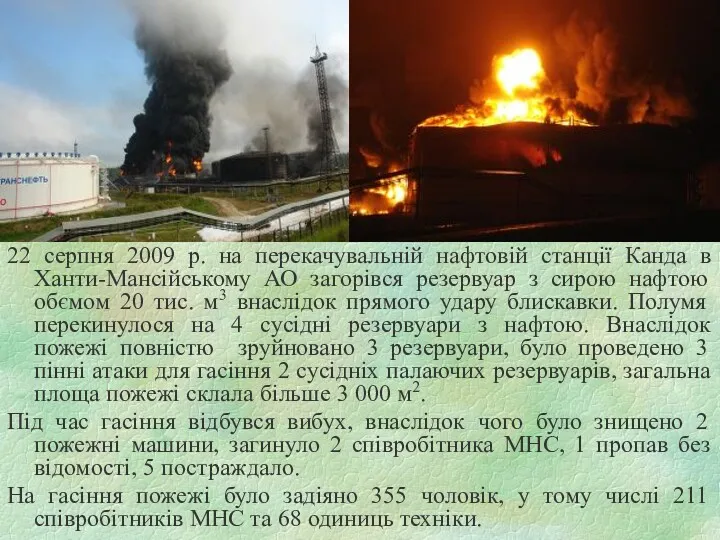 РАНСНЕФТЬ

22 серпня 2009 р. на перекачувальній нафтовій станції Канда в Ханти-Мансійському АО загорівся резервуар з сирою нафтою обємом 20 тис. м$^3$ внаслідок прямого удару блискавки. Полумя перекинулося на 4 сусідні резервуари з нафтою. Внаслідок пожежі повністю зруйновано 3 резервуари, було проведено 3 пінні атаки для гасіння 2 сусідніх палаючих резервуарів, загальна площа пожежі склала більше 3 000 м$^2$.

Під час гасіння відбувся вибух, внаслідок чого було знищено 2 пожежні машини, загинуло 2 співробітника МНС, 1 пропав без відомості, 5 постраждало.

На гасіння пожежі було задіяно 355 чоловік, у тому числі 211 співробітників МНС та 68 одиниць техніки.